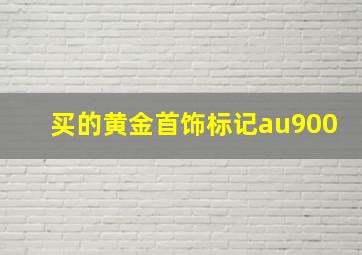 买的黄金首饰标记au900